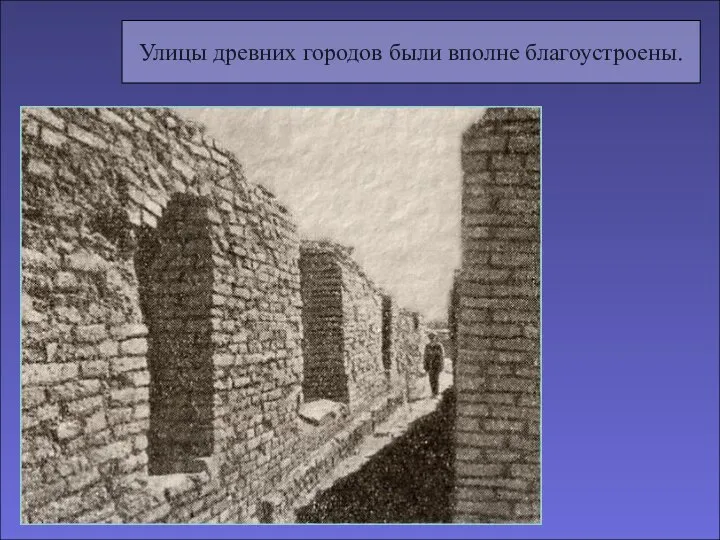 Улицы древних городов были вполне благоустроены.